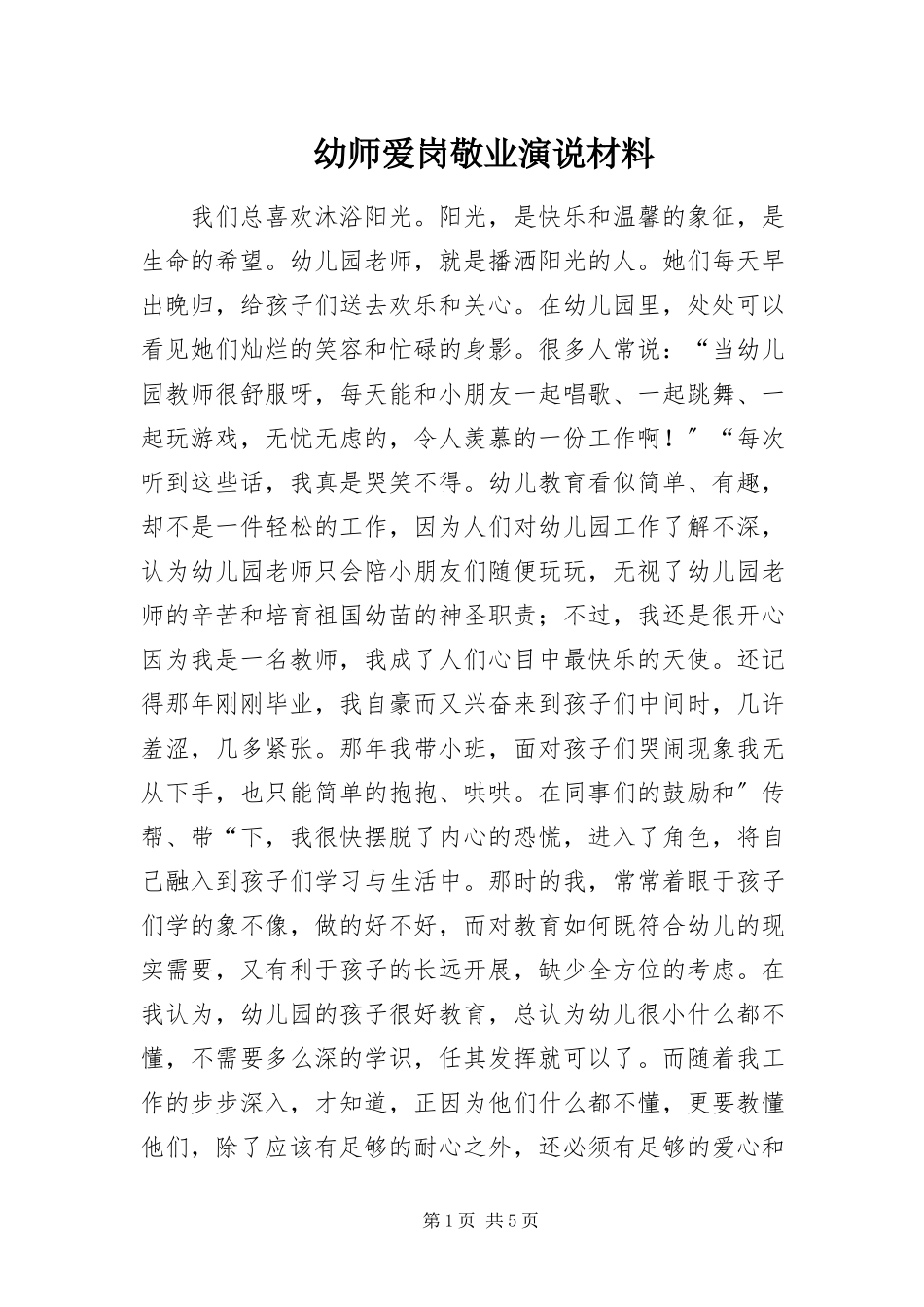 幼师爱岗敬业演说材料

我们总喜欢沐浴阳光。阳光，是快乐和温馨的象征，是生命的希望。幼儿园老师，就是播洒阳光的人。她们每天早出晚归，给孩子们送去欢乐和关心。在幼儿园里，处处可以看见她们灿烂的笑容和忙碌的身影。很多人常说：“当幼儿园教师很舒服呀，每天能和小朋友一起唱歌、一起跳舞、一起玩游戏，无忧无虑的，令人羡慕的一份工作啊！”“每次听到这些话，我真是哭笑不得。幼儿教育看似简单、有趣，却不是一件轻松的工作，因为人们对幼儿园工作了解不深，认为幼儿园老师只会陪小朋友们随便玩玩，无视了幼儿园老师的辛苦和培育祖国幼苗的神圣职责；不过，我还是很开心因为我是一名教师，我成了人们心目中最快乐的天使。还记得那年刚刚毕业，我自豪而又兴奋来到孩子们中间时，几许羞涩，几多紧张。那年我带小班，面对孩子们哭闹现象我无从下手，也只能简单的抱抱、哄哄。在同事们的鼓励和”传帮、带“下，我很快摆脱了内心的恐慌，进入了角色，将自己融入到孩子们学习与生活中。那时的我，常常着眼于孩子们学的象不像，做的好不好，而对教育如何既符合幼儿的现实需要，又有利于孩子的长远开展，缺少全方位的考虑。在我认为，幼儿园的孩子很好教育，总认为幼儿很小什么都不懂，不需要多么深的学识，任其发挥就可以了。而随着我工作的步步深入，才知道，正因为他们什么都不懂，更要教懂他们，除了应该有足够的耐心之外，还必须有足够的爱心和

第1页 共5页